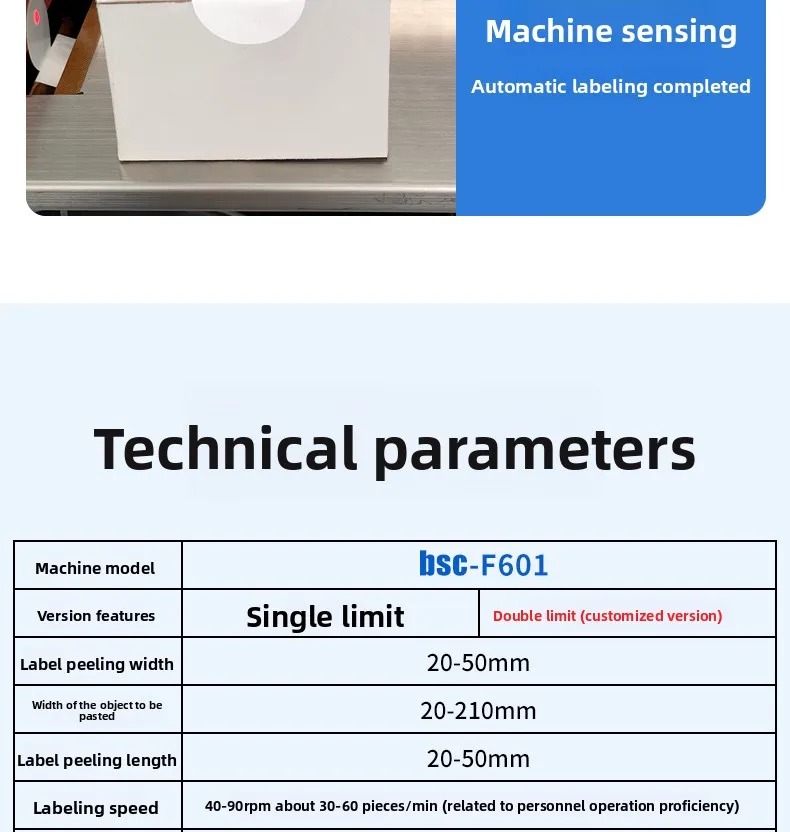 Machine sensing

Automatic labeling completed

Technical parameters

| Machine model | bsc-F601 | |
|---|---|---|
| Version features | Single limit | Double limit (customized version) |
| Label peeling width | 20-50mm | |
| Width of the object to be pasted | 20-210mm | |
| Label peeling length | 20-50mm | |
| Labeling speed | 40-90rpm about 30-60 pieces/min (related to personnel operation proficiency) | |